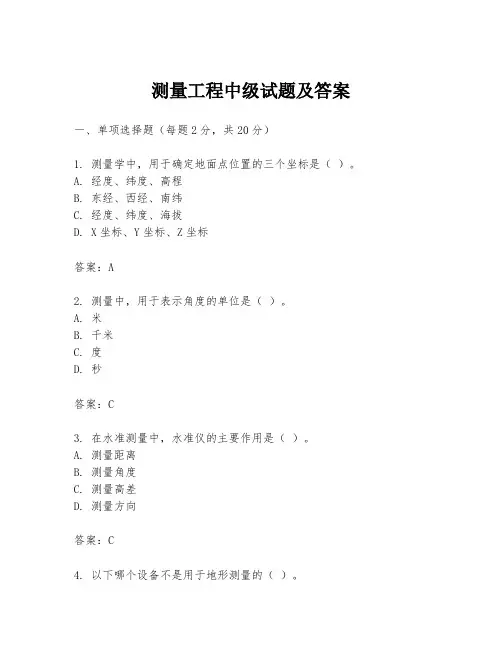 测量工程中级试题及答案

一、单项选择题（每题 2 分，共 20 分）

1. 测量学中，用于确定地面点位置的三个坐标是（ ）。
A. 经度、纬度、高程
B. 东经、西经、南纬
C. 经度、纬度、海拔
D. X 坐标、Y 坐标、Z 坐标

答案：A

2. 测量中，用于表示角度的单位是（ ）。
A. 米
B. 千米
C. 度
D. 秒

答案：C

3. 在水准测量中，水准仪的主要作用是（ ）。
A. 测量距离
B. 测量角度
C. 测量高差
D. 测量方向

答案：C

4. 以下哪个设备不是用于地形测量的（ ）。